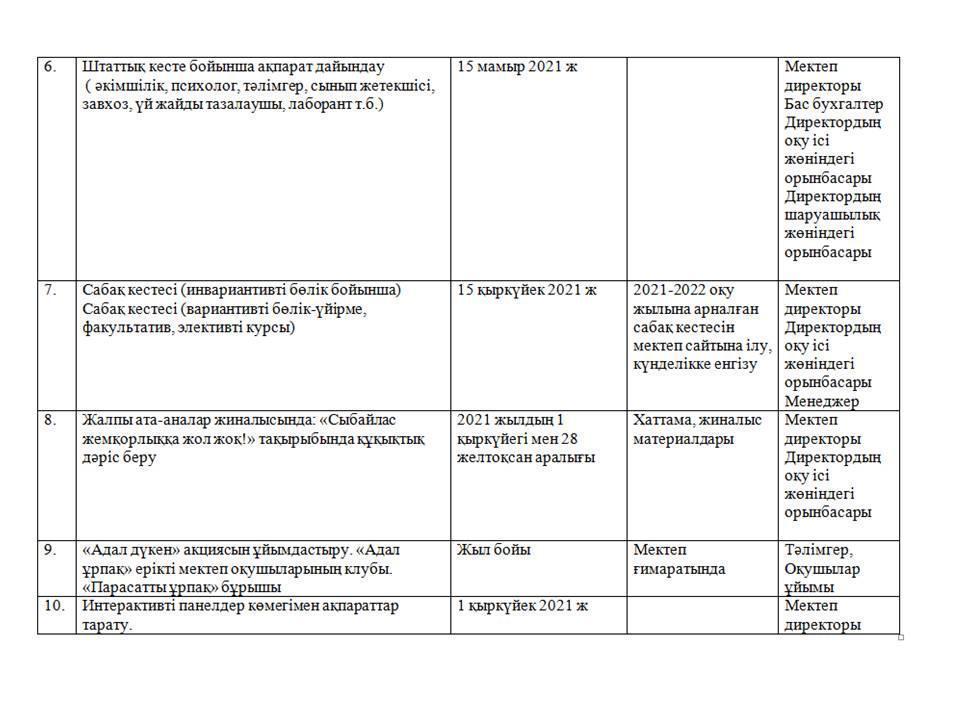 | 6. | Штаттық кесте бойынша ақпарат дайындау ( әкімшілік, психолог, тәлімгер, сынып жетекшісі, завхоз, үй жайды тазалаушы, лаборант т.б.) | 15 мамыр 2021 ж |  | Мектеп директоры Бас бухгалтер Директордың оқу ісі жөніндегі орынбасары Директордың шаруашылық жөніндегі орынбасары |
|---|---|---|---|---|
| 7. | Сабақ кестесі (инвариантивті бөлік бойынша) Сабақ кестесі (вариантивті бөлік-үйірме, факультатив, элективті курсы) | 15 қыркүйек 2021 ж | 2021-2022 оқу жылына арналған сабақ кестесін мектеп сайтына ілу, күнделікке енгізу | Мектеп директоры Директордың оқу ісі жөніндегі орынбасары Менеджер |
| 8. | Жалпы ата-аналар жиналысында: «Сыбайлас жемқорлыққа жол жоқ!» тақырыбында құқықтық дәріс беру | 2021 жылдың 1 қыркүйегі мен 28 желтоқсан аралығы | Хаттама, жиналыс материалдары | Мектеп директоры Директордың оқу ісі жөніндегі орынбасары |
| 9. | «Адал дүкен» акциясын ұйымдастыру. «Адал ұрпақ» ерікті мектеп оқушыларының клубы. «Парасатты ұрпақ» бұрышы | Жыл бойы | Мектеп ғимаратында | Тәлімгер, Оқушылар ұйымы |
| 10. | Интерактивті панелдер көмегімен ақпараттар тарату. | 1 қыркүйек 2021 ж |  | Мектеп директоры |